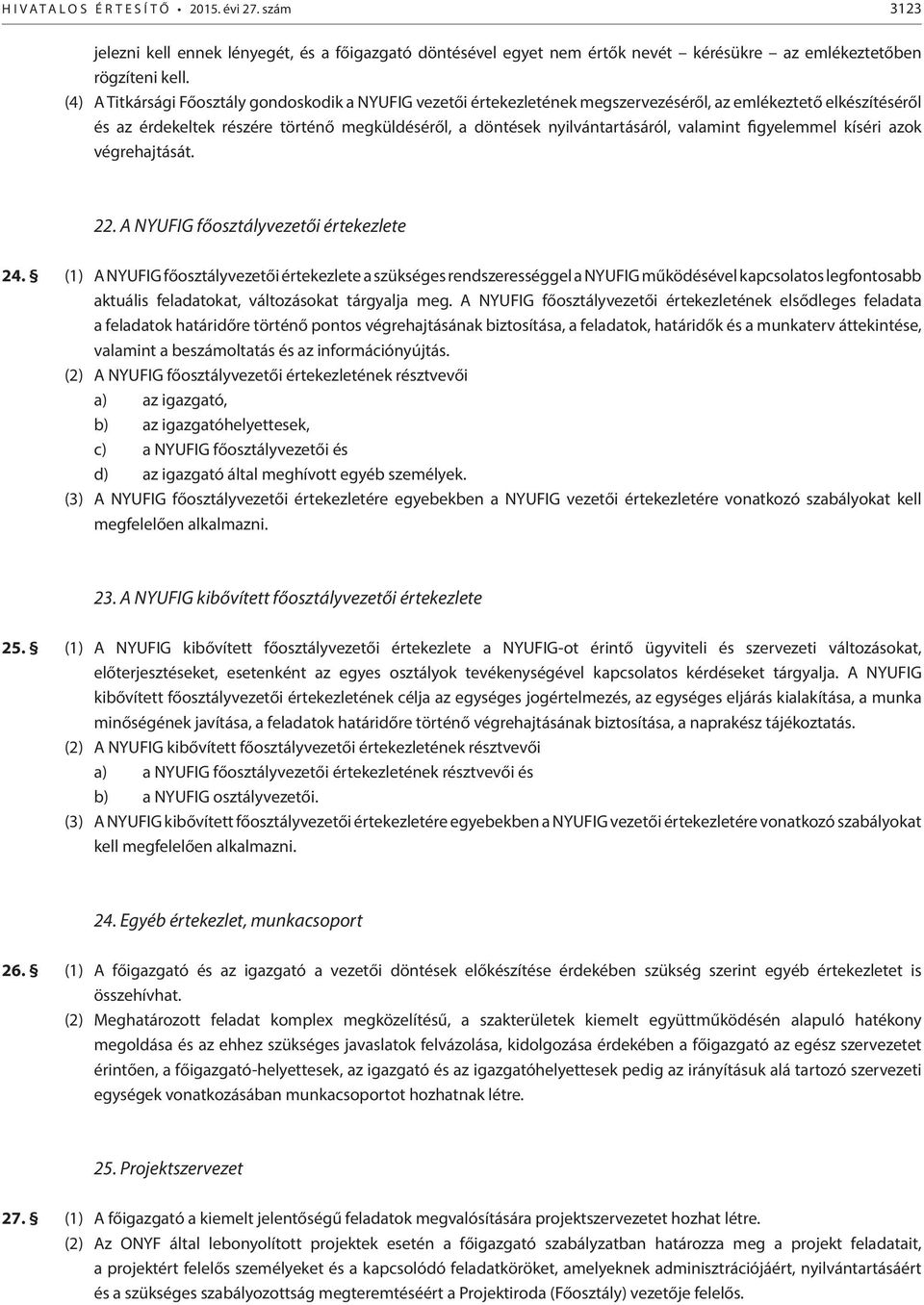 HIVATALOS ÉRTESÍTŐ • 2015. évi 27. szám 3123

jelezni kell ennek lényegét, és a főigazgató döntésével egyet nem értők nevét – kérésükre – az emlékeztetőben rögzíteni kell.

(4) A Titkársági Főosztály gondoskodik a NYUFIG vezetői értekezletének megszervezéséről, az emlékeztető elkészítéséről és az érdekeltek részére történő megküldéséről, a döntések nyilvántartásáról, valamint figyelemmel kíséri azok végrehajtását.

22. A NYUFIG főosztályvezetői értekezlete

24. § (1) A NYUFIG főosztályvezetői értekezlete a szükséges rendszerességgel a NYUFIG működésével kapcsolatos legfontosabb aktuális feladatokat, változásokat tárgyalja meg. A NYUFIG főosztályvezetői értekezletének elsődleges feladata a feladatok határidőre történő pontos végrehajtásának biztosítása, a feladatok, határidők és a munkaterv áttekintése, valamint a beszámoltatás és az információnyújtás.

(2) A NYUFIG főosztályvezetői értekezletének résztvevői

a) az igazgató,

b) az igazgatóhelyettesek,

c) a NYUFIG főosztályvezetői és

d) az igazgató által meghívott egyéb személyek.

(3) A NYUFIG főosztályvezetői értekezletére egyebekben a NYUFIG vezetői értekezletére vonatkozó szabályokat kell megfelelően alkalmazni.

23. A NYUFIG kibővített főosztályvezetői értekezlete

25. § (1) A NYUFIG kibővített főosztályvezetői értekezlete a NYUFIG-ot érintő ügyviteli és szervezeti változásokat, előterjesztéseket, esetenként az egyes osztályok tevékenységével kapcsolatos kérdéseket tárgyalja. A NYUFIG kibővített főosztályvezetői értekezletének célja az egységes jogértelmezés, az egységes eljárás kialakítása, a munka minőségének javítása, a feladatok határidőre történő végrehajtásának biztosítása, a naprakész tájékoztatás.

(2) A NYUFIG kibővített főosztályvezetői értekezletének résztvevői

a) a NYUFIG főosztályvezetői értekezletének résztvevői és

b) a NYUFIG osztályvezetői.

(3) A NYUFIG kibővített főosztályvezetői értekezletére egyebekben a NYUFIG vezetői értekezletére vonatkozó szabályokat kell megfelelően alkalmazni.

24. Egyéb értekezlet, munkacsoport

26. § (1) A főigazgató és az igazgató a vezetői döntések előkészítése érdekében szükség szerint egyéb értekezletet is összehívhat.

(2) Meghatározott feladat komplex megközelítésű, a szakterületek kiemelt együttműködésén alapuló hatékony megoldása és az ehhez szükséges javaslatok felvázolása, kidolgozása érdekében a főigazgató az egész szervezetet érintően, a főigazgató-helyettesek, az igazgató és az igazgatóhelyettesek pedig az irányításuk alá tartozó szervezeti egységek vonatkozásában munkacsoportot hozhatnak létre.

25. Projektszervezet

27. § (1) A főigazgató a kiemelt jelentőségű feladatok megvalósítására projektszervezetet hozhat létre.

(2) Az ONYF által lebonyolított projektek esetén a főigazgató szabályzatban határozza meg a projekt feladatait, a projektért felelős személyeket és a kapcsolódó feladatköröket, amelyeknek adminisztrációjáért, nyilvántartásáért és a szükséges szabályozottság megteremtéséért a Projektiroda (Főosztály) vezetője felelős.